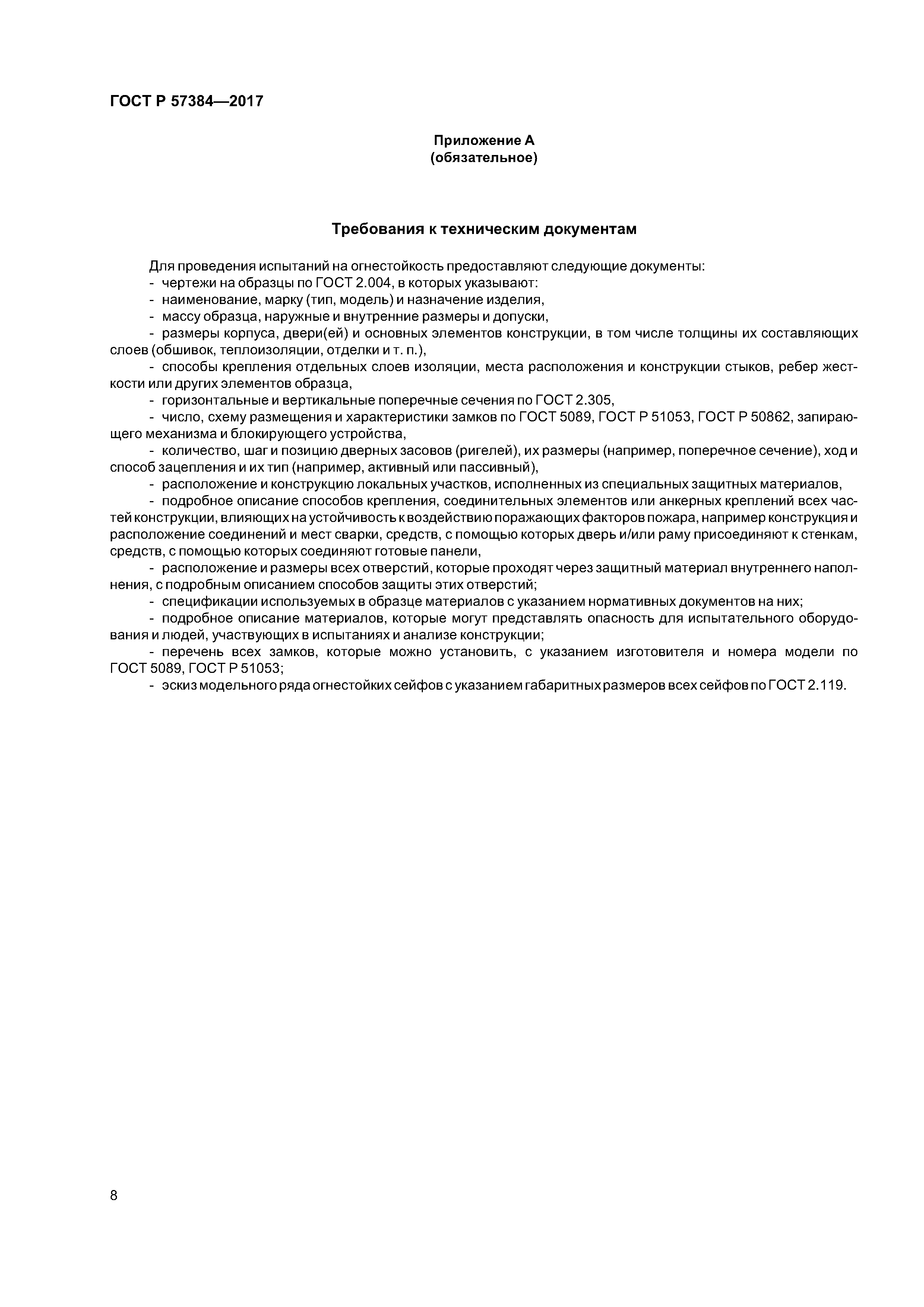 ГОСТ Р 57384—2017

Приложение А
(обязательное)

Требования к техническим документам

Для проведения испытаний на огнестойкость предоставляют следующие документы:

- чертежи на образцы по ГОСТ 2.004, в которых указывают:

- наименование, марку (тип, модель) и назначение изделия,

- массу образца, наружные и внутренние размеры и допуски,

- размеры корпуса, двери(ей) и основных элементов конструкции, в том числе толщины их составляющих слоев (обшивок, теплоизоляции, отделки и т. п.),

- способы крепления отдельных слоев изоляции, места расположения и конструкции стыков, ребер жесткости или других элементов образца,

- горизонтальные и вертикальные поперечные сечения по ГОСТ 2.305,

- число, схему размещения и характеристики замков по ГОСТ 5089, ГОСТ Р 51053, ГОСТ Р 50862, запирающего механизма и блокирующего устройства,

- количество, шаг и позицию дверных засовов (ригелей), их размеры (например, поперечное сечение), ход и способ зацепления и их тип (например, активный или пассивный),

- расположение и конструкцию локальных участков, исполненных из специальных защитных материалов,

- подробное описание способов крепления, соединительных элементов или анкерных креплений всех частей конструкции, влияющих на устойчивость к воздействию поражающих факторов пожара, например конструкция и расположение соединений и мест сварки, средств, с помощью которых дверь и/или раму присоединяют к стенкам, средств, с помощью которых соединяют готовые панели,

- расположение и размеры всех отверстий, которые проходят через защитный материал внутреннего наполнения, с подробным описанием способов защиты этих отверстий;

- спецификации используемых в образце материалов с указанием нормативных документов на них;

- подробное описание материалов, которые могут представлять опасность для испытательного оборудования и людей, участвующих в испытаниях и анализе конструкции;

- перечень всех замков, которые можно установить, с указанием изготовителя и номера модели по ГОСТ 5089, ГОСТ Р 51053;

- эскиз модельного ряда огнестойких сейфов с указанием габаритных размеров всех сейфов по ГОСТ 2.119.

8